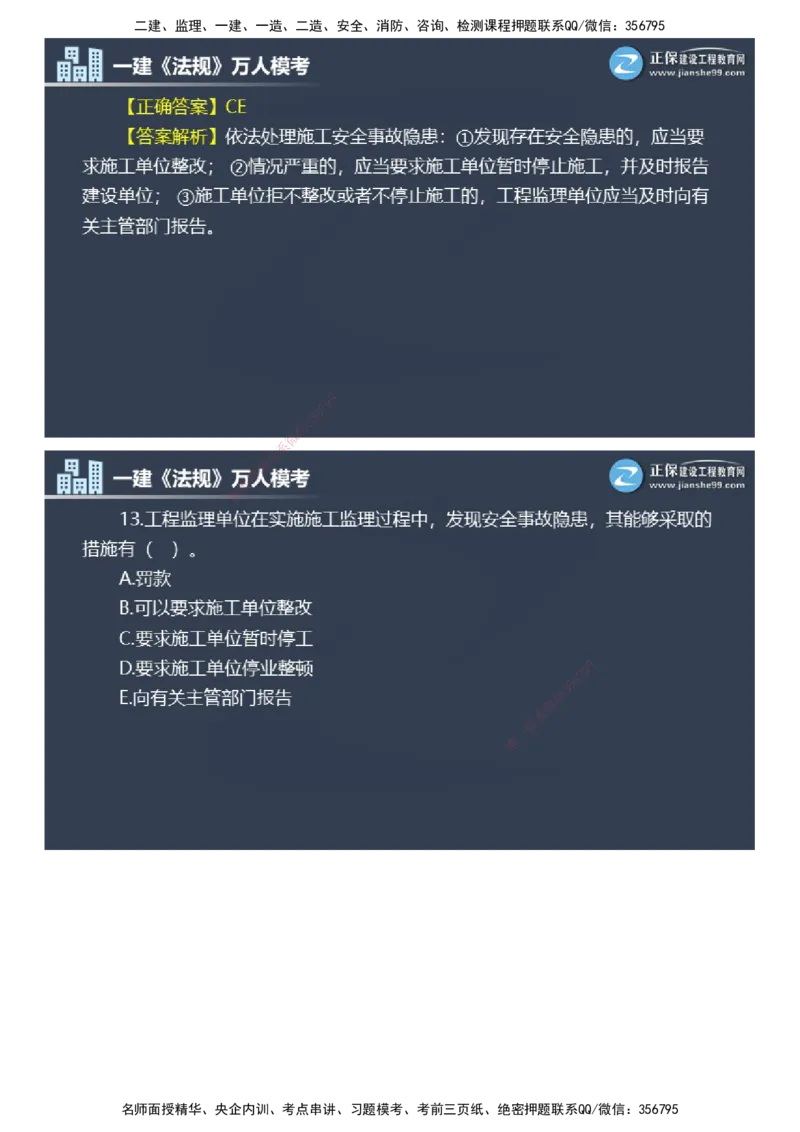 二建、监理、一建、一造、二造、安全、消防、咨询、检测课程押题联系QQ/微信：356795

一建《法规》万人模考

正保建设工程教育网
www.jianshe99.com

【正确答案】CE

【答案解析】依法处理施工安全事故隐患：①发现存在安全隐患的，应当要求施工单位整改；②情况严重的，应当要求施工单位暂时停止施工，并及时报告建设单位；③施工单位拒不整改或者不停止施工的，工程监理单位应当及时向有关主管部门报告。

一建《法规》万人模考

正保建设工程教育网
www.jianshe99.com

13.工程监理单位在实施施工监理过程中，发现安全事故隐患，其能够采取的措施有（ ）。

A.罚款

B.可以要求施工单位整改

C.要求施工单位暂时停工

D.要求施工单位停业整顿

E.向有关主管部门报告

名师面授精华、央企内训、考点串讲、习题模考、考前三页纸、绝密押题联系QQ/微信：356795